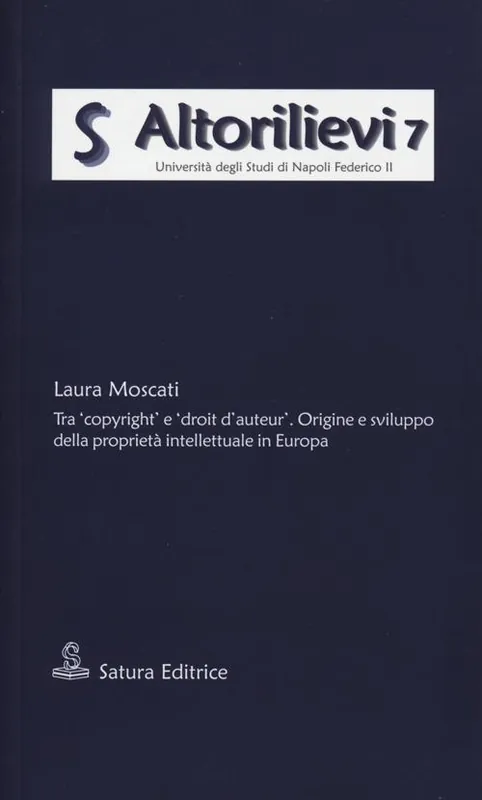 S Altorilievi 7
Università degli Studi di Napoli Federico II

Laura Moscati

Tra 'copyright' e 'droit d'auteur'. Origine e sviluppo della proprietà intellettuale in Europa

Satura Editrice